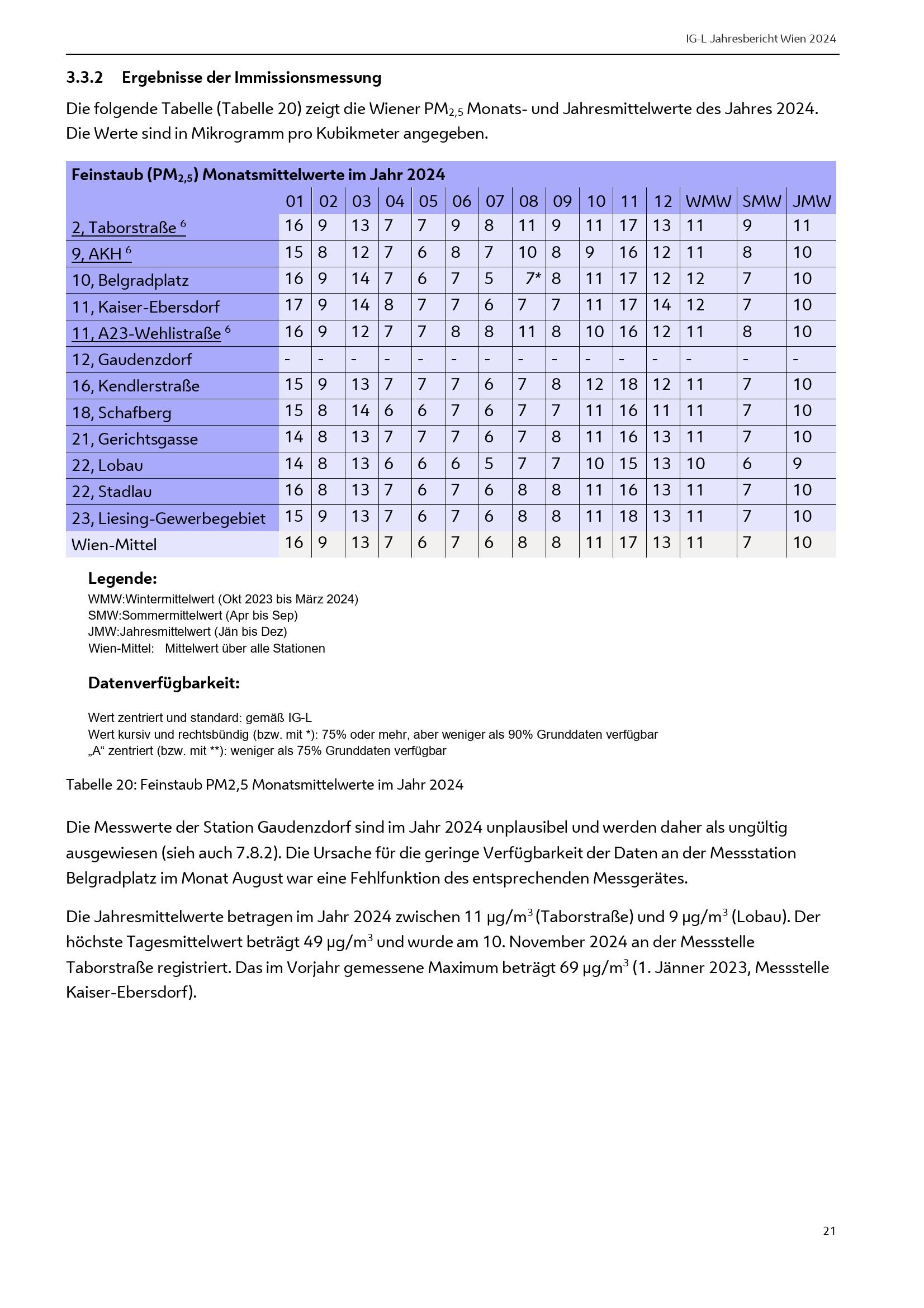 IG-L Jahresbericht Wien 2024

3.3.2 Ergebnisse der Immissionsmessung

Die folgende Tabelle (Tabelle 20) zeigt die Wiener $PM_{2,5}$ Monats- und Jahresmittelwerte des Jahres 2024. Die Werte sind in Mikrogramm pro Kubikmeter angegeben.

Feinstaub ($PM_{2,5}$) Monatsmittelwerte im Jahr 2024

| | 01 | 02 | 03 | 04 | 05 | 06 | 07 | 08 | 09 | 10 | 11 | 12 | WMW | SMW | JMW |
|---|---|---|---|---|---|---|---|---|---|---|---|---|---|---|---|
| 2, Taborstraße $^6$ | 16 | 9 | 13 | 7 | 7 | 9 | 8 | 11 | 9 | 11 | 17 | 13 | 11 | 9 | 11 |
| 9, AKH $^6$ | 15 | 8 | 12 | 7 | 6 | 8 | 7 | 10 | 8 | 9 | 16 | 12 | 11 | 8 | 10 |
| 10, Belgradplatz | 16 | 9 | 14 | 7 | 6 | 7 | 5 | 7* | 8 | 11 | 17 | 12 | 12 | 7 | 10 |
| 11, Kaiser-Ebersdorf | 17 | 9 | 14 | 8 | 7 | 7 | 6 | 7 | 7 | 11 | 17 | 14 | 12 | 7 | 10 |
| 11, A23-Wehlistraße $^6$ | 16 | 9 | 12 | 7 | 7 | 8 | 8 | 11 | 8 | 10 | 16 | 12 | 11 | 8 | 10 |
| 12, Gaudenzdorf | - | - | - | - | - | - | - | - | - | - | - | - | - | - | - |
| 16, Kendlerstraße | 15 | 9 | 13 | 7 | 7 | 7 | 6 | 7 | 8 | 12 | 18 | 12 | 11 | 7 | 10 |
| 18, Schafberg | 15 | 8 | 14 | 6 | 6 | 7 | 6 | 7 | 7 | 11 | 16 | 11 | 11 | 7 | 10 |
| 21, Gerichtsgasse | 14 | 8 | 13 | 7 | 7 | 7 | 6 | 7 | 8 | 11 | 16 | 13 | 11 | 7 | 10 |
| 22, Lobau | 14 | 8 | 13 | 6 | 6 | 6 | 5 | 7 | 7 | 10 | 15 | 13 | 10 | 6 | 9 |
| 22, Stadlau | 16 | 8 | 13 | 7 | 6 | 7 | 6 | 8 | 8 | 11 | 16 | 13 | 11 | 7 | 10 |
| 23, Liesing-Gewerbegebiet | 15 | 9 | 13 | 7 | 6 | 7 | 6 | 8 | 8 | 11 | 18 | 13 | 11 | 7 | 10 |
| Wien-Mittel | 16 | 9 | 13 | 7 | 6 | 7 | 6 | 8 | 8 | 11 | 17 | 13 | 11 | 7 | 10 |

Legende:
WMW:Wintermittelwert (Okt 2023 bis März 2024)
SMW:Sommermittelwert (Apr bis Sep)
JMW:Jahresmittelwert (Jän bis Dez)
Wien-Mittel: Mittelwert über alle Stationen

Datenverfügbarkeit:

Wert zentriert und standard: gemäß IG-L
Wert kursiv und rechtsbündig (bzw. mit *): 75% oder mehr, aber weniger als 90% Grunddaten verfügbar
„A“ zentriert (bzw. mit **): weniger als 75% Grunddaten verfügbar

Tabelle 20: Feinstaub PM2,5 Monatsmittelwerte im Jahr 2024

Die Messwerte der Station Gaudenzdorf sind im Jahr 2024 unplausibel und werden daher als ungültig ausgewiesen (sieh auch 7.8.2). Die Ursache für die geringe Verfügbarkeit der Daten an der Messstation Belgradplatz im Monat August war eine Fehlfunktion des entsprechenden Messgerätes.

Die Jahresmittelwerte betragen im Jahr 2024 zwischen 11 µg/m$^3$ (Taborstraße) und 9 µg/m$^3$ (Lobau). Der höchste Tagesmittelwert beträgt 49 µg/m$^3$ und wurde am 10. November 2024 an der Messstelle Taborstraße registriert. Das im Vorjahr gemessene Maximum beträgt 69 µg/m$^3$ (1. Jänner 2023, Messstelle Kaiser-Ebersdorf).

21